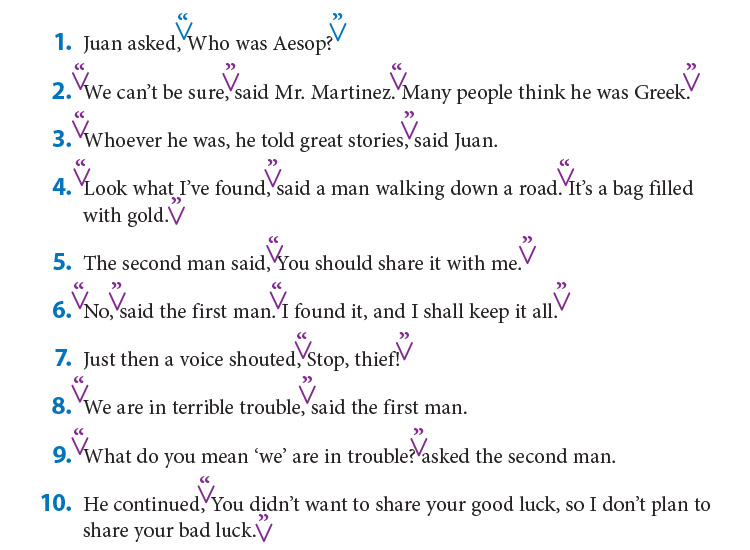 1. Juan asked, "Who was Aesop?"

2. "We can't be sure," said Mr. Martinez. "Many people think he was Greek."

3. "Whoever he was, he told great stories," said Juan.

4. "Look what I've found," said a man walking down a road. "It's a bag filled with gold."

5. The second man said, "You should share it with me."

6. "No," said the first man. "I found it, and I shall keep it all."

7. Just then a voice shouted, "Stop, thief!"

8. "We are in terrible trouble," said the first man.

9. "What do you mean 'we' are in trouble?" asked the second man.

10. He continued, "You didn't want to share your good luck, so I don't plan to share your bad luck."